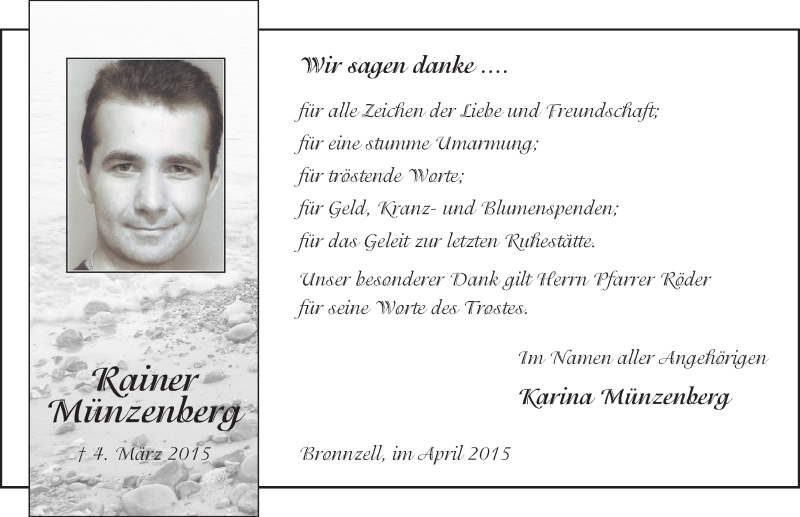 Rainer Münzenberg

† 4. März 2015

Wir sagen danke ....

für alle Zeichen der Liebe und Freundschaft;
für eine stumme Umarmung;
für tröstende Worte;
für Geld, Kranz- und Blumenspenden;
für das Geleit zur letzten Ruhestätte.

Unser besonderer Dank gilt Herrn Pfarrer Röder für seine Worte des Trostes.

Im Namen aller Angehörigen

Karina Münzenberg

Bronnzell, im April 2015